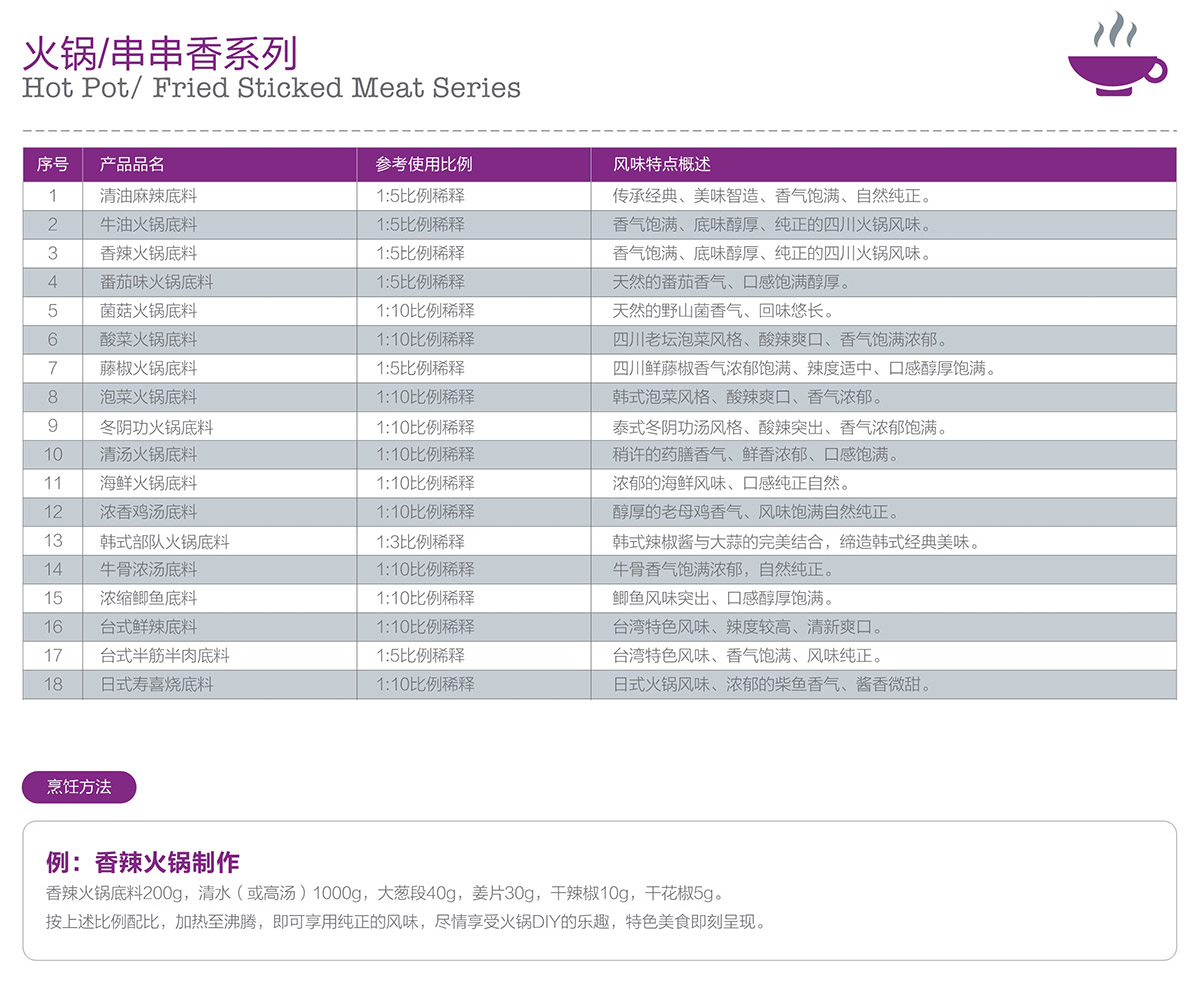 火锅/串串香系列
Hot Pot/ Fried Sticked Meat Series

| 序号 | 产品品名 | 参考使用比例 | 风味特点概述 |
|---|---|---|---|
| 1 | 清油麻辣底料 | 1:5比例稀释 | 传承经典、美味智造、香气饱满、自然纯正。 |
| 2 | 牛油火锅底料 | 1:5比例稀释 | 香气饱满、底味醇厚、纯正的四川火锅风味。 |
| 3 | 香辣火锅底料 | 1:5比例稀释 | 香气饱满、底味醇厚、纯正的四川火锅风味。 |
| 4 | 番茄味火锅底料 | 1:5比例稀释 | 天然的番茄香气、口感饱满醇厚。 |
| 5 | 菌菇火锅底料 | 1:10比例稀释 | 天然的野山菌香气、回味悠长。 |
| 6 | 酸菜火锅底料 | 1:10比例稀释 | 四川老坛泡菜风格、酸辣爽口、香气饱满浓郁。 |
| 7 | 藤椒火锅底料 | 1:5比例稀释 | 四川鲜藤椒香气浓郁饱满、辣度适中、口感醇厚饱满。 |
| 8 | 泡菜火锅底料 | 1:10比例稀释 | 韩式泡菜风格、酸辣爽口、香气浓郁。 |
| 9 | 冬阴功火锅底料 | 1:10比例稀释 | 泰式冬阴功汤风格、酸辣突出、香气浓郁饱满。 |
| 10 | 清汤火锅底料 | 1:10比例稀释 | 稍许的药膳香气、鲜香浓郁、口感饱满。 |
| 11 | 海鲜火锅底料 | 1:10比例稀释 | 浓郁的海鲜风味、口感纯正自然。 |
| 12 | 浓香鸡汤底料 | 1:10比例稀释 | 醇厚的老母鸡香气、风味饱满自然纯正。 |
| 13 | 韩式部队火锅底料 | 1:3比例稀释 | 韩式辣椒酱与大蒜的完美结合，缔造韩式经典美味。 |
| 14 | 牛骨浓汤底料 | 1:10比例稀释 | 牛骨香气饱满浓郁，自然纯正。 |
| 15 | 浓缩鲫鱼底料 | 1:10比例稀释 | 鲫鱼风味突出、口感醇厚饱满。 |
| 16 | 台式鲜辣底料 | 1:10比例稀释 | 台湾特色风味、辣度较高、清新爽口。 |
| 17 | 台式半筋半肉底料 | 1:5比例稀释 | 台湾特色风味、香气饱满、风味纯正。 |
| 18 | 日式寿喜烧底料 | 1:10比例稀释 | 日式火锅风味、浓郁的柴鱼香气、酱香微甜。 |

烹饪方法

例：香辣火锅制作
香辣火锅底料200g，清水（或高汤）1000g，大葱段40g，姜片30g，干辣椒10g，干花椒5g。
按上述比例配比，加热至沸腾，即可享用纯正的风味，尽情享受火锅DIY的乐趣，特色美食即刻呈现。